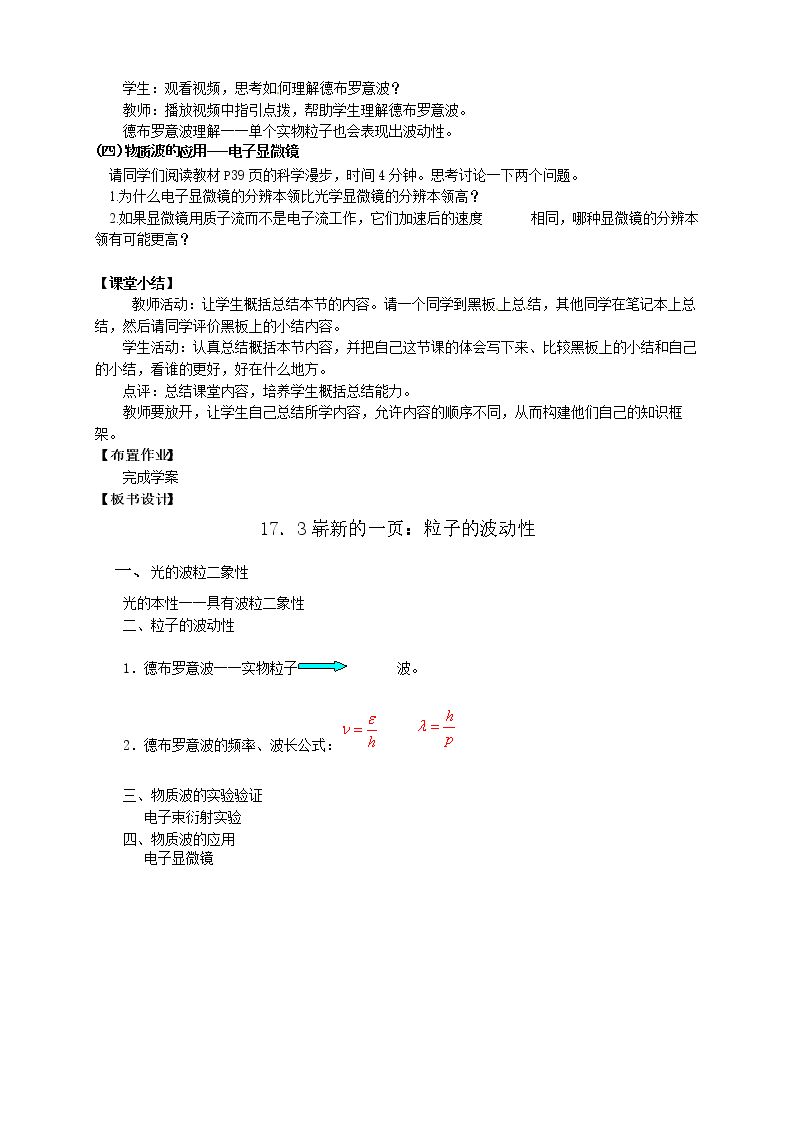 学生：观看视频，思考如何理解德布罗意波？

教师：播放视频中指引点拨，帮助学生理解德布罗意波。

德布罗意波理解——单个实物粒子也会表现出波动性。

(四)物质波的应用——电子显微镜

请同学们阅读教材P39页的科学漫步，时间4分钟。思考讨论一下两个问题。

1.为什么电子显微镜的分辨本领比光学显微镜的分辨本领高？

2.如果显微镜用质子流而不是电子流工作，它们加速后的速度 相同，哪种显微镜的分辨本领有可能更高？

【课堂小结】

教师活动：让学生概括总结本节的内容。请一个同学到黑板上总结，其他同学在笔记本上总结，然后请同学评价黑板上的小结内容。

学生活动：认真总结概括本节内容，并把自己这节课的体会写下来、比较黑板上的小结和自己的小结，看谁的更好，好在什么地方。

点评：总结课堂内容，培养学生概括总结能力。

教师要放开，让学生自己总结所学内容，允许内容的顺序不同，从而构建他们自己的知识框架。

【布置作业】

完成学案

【板书设计】

17．3崭新的一页：粒子的波动性

一、光的波粒二象性

光的本性——具有波粒二象性

二、粒子的波动性

1．德布罗意波——实物粒子 波。

2．德布罗意波的频率、波长公式：$\nu=\frac{\varepsilon}{h}$ $\lambda=\frac{h}{p}$

三、物质波的实验验证

电子束衍射实验

四、物质波的应用

电子显微镜